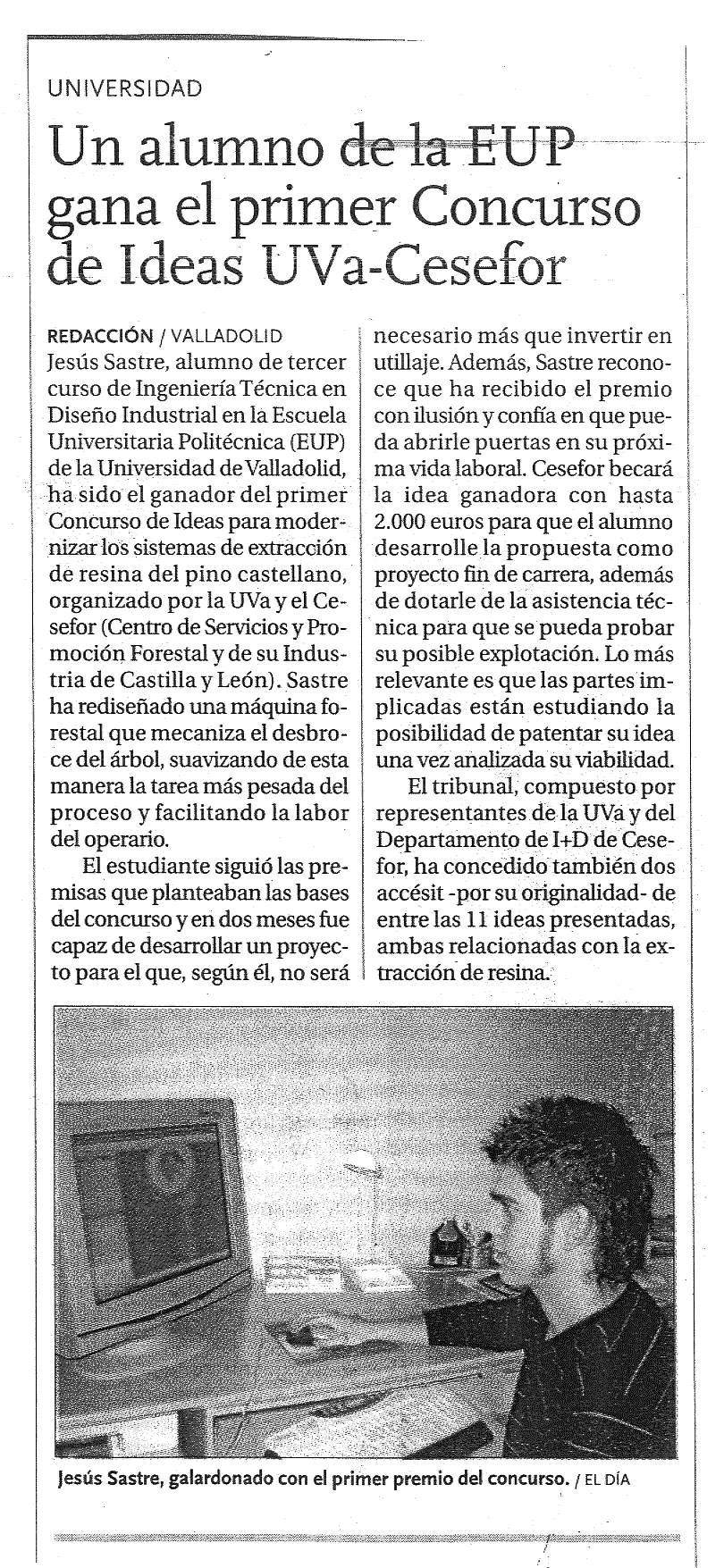 UNIVERSIDAD

Un alumno de la EUP gana el primer Concurso de Ideas UVa-Cesefor

REDACCIÓN / VALLADOLID
Jesús Sastre, alumno de tercer curso de Ingeniería Técnica en Diseño Industrial en la Escuela Universitaria Politécnica (EUP) de la Universidad de Valladolid, ha sido el ganador del primer Concurso de Ideas para modernizar los sistemas de extracción de resina del pino castellano, organizado por la UVa y el Cesefor (Centro de Servicios y Promoción Forestal y de su Industria de Castilla y León). Sastre ha rediseñado una máquina forestal que mecaniza el desbroce del árbol, suavizando de esta manera la tarea más pesada del proceso y facilitando la labor del operario.

El estudiante siguió las premisas que planteaban las bases del concurso y en dos meses fue capaz de desarrollar un proyecto para el que, según él, no será necesario más que invertir en utillaje. Además, Sastre reconoce que ha recibido el premio con ilusión y confía en que pueda abrirle puertas en su próxima vida laboral. Cesefor becará la idea ganadora con hasta 2.000 euros para que el alumno desarrolle la propuesta como proyecto fin de carrera, además de dotarle de la asistencia técnica para que se pueda probar su posible explotación. Lo más relevante es que las partes implicadas están estudiando la posibilidad de patentar su idea una vez analizada su viabilidad.

El tribunal, compuesto por representantes de la UVa y del Departamento de I+D de Cesefor, ha concedido también dos accésit -por su originalidad- de entre las 11 ideas presentadas, ambas relacionadas con la extracción de resina.

Jesús Sastre, galardonado con el primer premio del concurso. / EL DÍA